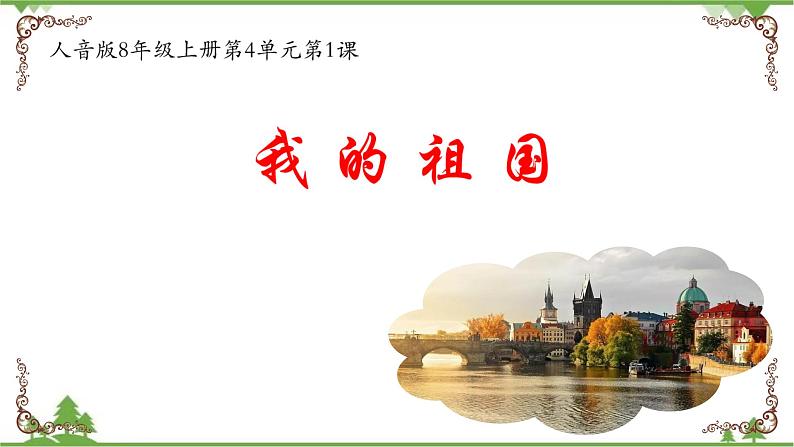 人音版8年级上册第4单元第1课

我的祖国